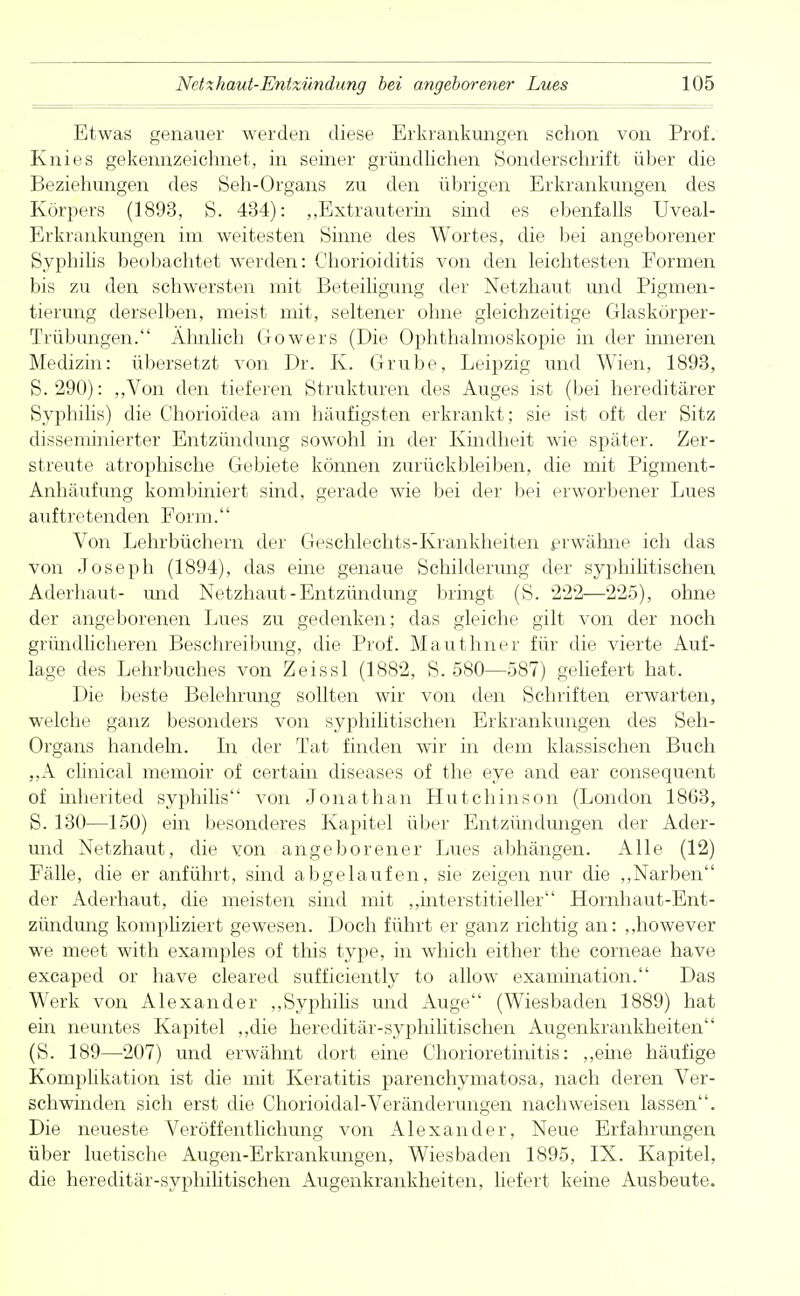 Netzhaut-Entzündung bei angeborener Lues 105

Etwas genauer werden diese Erkrankungen schon von Prof. Knies gekennzeichnet, in seiner gründlichen Sonderschrift über die Beziehungen des Seh-Organs zu den übrigen Erkrankungen des Körpers (1893, S. 434): „Extrauterin sind es ebenfalls Uveal-Erkrankungen im weitesten Sinne des Wortes, die bei angeborener Syphilis beobachtet werden: Chorioiditis von den leichtesten Formen bis zu den schwersten mit Beteiligung der Netzhaut und Pigmentierung derselben, meist mit, seltener ohne gleichzeitige Glaskörper-Trübungen.“ Ähnlich Gowers (Die Ophthalmoskopie in der inneren Medizin: übersetzt von Dr. K. Grube, Leipzig und Wien, 1893, S. 290): „Von den tieferen Strukturen des Auges ist (bei hereditärer Syphilis) die Chorioïdea am häufigsten erkrankt; sie ist oft der Sitz disseminierter Entzündung sowohl in der Kindheit wie später. Zerstreute atrophische Gebiete können zurückbleiben, die mit Pigment-Anhäufung kombiniert sind, gerade wie bei der bei erworbener Lues auftretenden Form.“

Von Lehrbüchern der Geschlechts-Krankheiten erwähne ich das von Joseph (1894), das eine genaue Schilderung der syphilitischen Aderhaut- und Netzhaut-Entzündung bringt (S. 222—225), ohne der angeborenen Lues zu gedenken; das gleiche gilt von der noch gründlicheren Beschreibung, die Prof. Mauthner für die vierte Auflage des Lehrbuches von Zeissl (1882, S. 580—587) geliefert hat.

Die beste Belehrung sollten wir von den Schriften erwarten, welche ganz besonders von syphilitischen Erkrankungen des Seh-Organs handeln. In der Tat finden wir in dem klassischen Buch „A clinical memoir of certain diseases of the eye and ear consequent of inherited syphilis“ von Jonathan Hutchinson (London 1863, S. 130—150) ein besonderes Kapitel über Entzündungen der Ader- und Netzhaut, die von angeborener Lues abhängen. Alle (12) Fälle, die er anführt, sind abgelaufen, sie zeigen nur die „Narben“ der Aderhaut, die meisten sind mit „interstitieller“ Hornhaut-Entzündung kompliziert gewesen. Doch führt er ganz richtig an: „however we meet with examples of this type, in which either the corneae have excaped or have cleared sufficiently to allow examination.“ Das Werk von Alexander „Syphilis und Auge“ (Wiesbaden 1889) hat ein neuntes Kapitel „die hereditär-syphilitischen Augenkrankheiten“ (S. 189—207) und erwähnt dort eine Chorioretinitis: „eine häufige Komplikation ist die mit Keratitis parenchymatosa, nach deren Verschwinden sich erst die Chorioidal-Veränderungen nachweisen lassen“. Die neueste Veröffentlichung von Alexander, Neue Erfahrungen über luetische Augen-Erkrankungen, Wiesbaden 1895, IX. Kapitel, die hereditär-syphilitischen Augenkrankheiten, liefert keine Ausbeute.